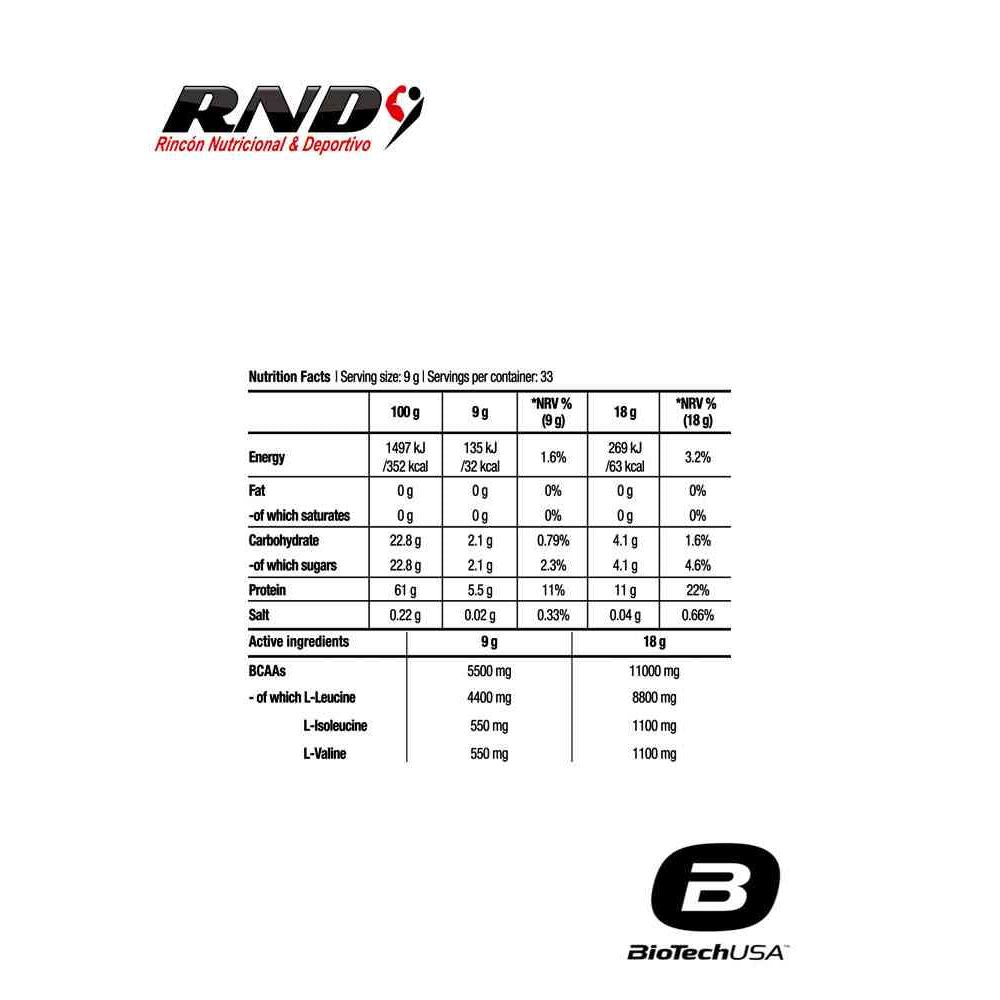 RND
Rincón Nutricional & Deportivo

Nutrition Facts | Serving size: 9 g | Servings per container: 33

|  | 100 g | 9 g | *NRV % (9 g) | 18 g | *NRV % (18 g) |
|---|---|---|---|---|---|
| Energy | 1497 kJ /352 kcal | 135 kJ /32 kcal | 1.6% | 269 kJ /63 kcal | 3.2% |
| Fat | 0 g | 0 g | 0% | 0 g | 0% |
| -of which saturates | 0 g | 0 g | 0% | 0 g | 0% |
| Carbohydrate | 22.8 g | 2.1 g | 0.79% | 4.1 g | 1.6% |
| -of which sugars | 22.8 g | 2.1 g | 2.3% | 4.1 g | 4.6% |
| Protein | 61 g | 5.5 g | 11% | 11 g | 22% |
| Salt | 0.22 g | 0.02 g | 0.33% | 0.04 g | 0.66% |

| Active ingredients | 9 g | 18 g |
|---|---|---|
| BCAAs | 5500 mg | 11000 mg |
| - of which L-Leucine | 4400 mg | 8800 mg |
| L-Isoleucine | 550 mg | 1100 mg |
| L-Valine | 550 mg | 1100 mg |

BioTechUSA™